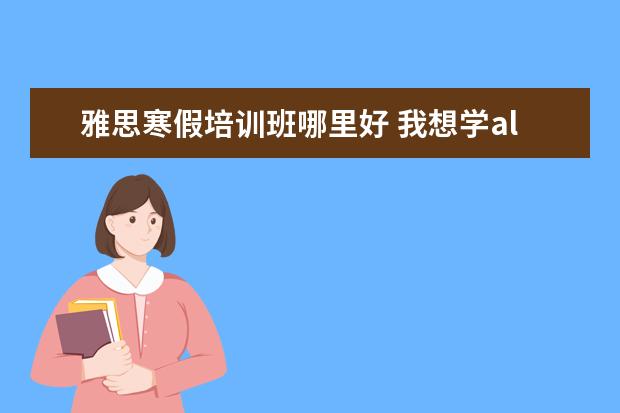 雅思寒假培训班哪里好 我想学al